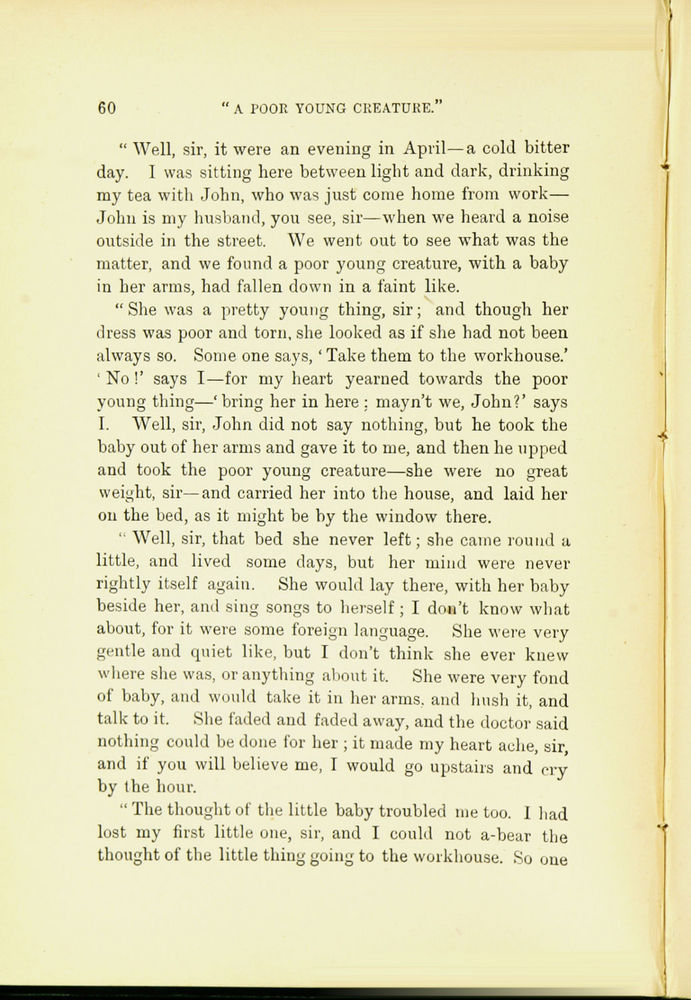 60 "A POOR YOUNG CREATURE."

"Well, sir, it were an evening in April—a cold bitter day. I was sitting here between light and dark, drinking my tea with John, who was just come home from work—John is my husband, you see, sir—when we heard a noise outside in the street. We went out to see what was the matter, and we found a poor young creature, with a baby in her arms, had fallen down in a faint like.

"She was a pretty young thing, sir; and though her dress was poor and torn, she looked as if she had not been always so. Some one says, 'Take them to the workhouse.' 'No!' says I—for my heart yearned towards the poor young thing—'bring her in here; mayn't we, John?' says I. Well, sir, John did not say nothing, but he took the baby out of her arms and gave it to me, and then he upped and took the poor young creature—she were no great weight, sir—and carried her into the house, and laid her on the bed, as it might be by the window there.

"Well, sir, that bed she never left; she came round a little, and lived some days, but her mind were never rightly itself again. She would lay there, with her baby beside her, and sing songs to herself; I don't know what about, for it were some foreign language. She were very gentle and quiet like, but I don't think she ever knew where she was, or anything about it. She were very fond of baby, and would take it in her arms, and hush it, and talk to it. She faded and faded away, and the doctor said nothing could be done for her; it made my heart ache, sir, and if you will believe me, I would go upstairs and cry by the hour.

"The thought of the little baby troubled me too. I had lost my first little one, sir, and I could not a-bear the thought of the little thing going to the workhouse. So one